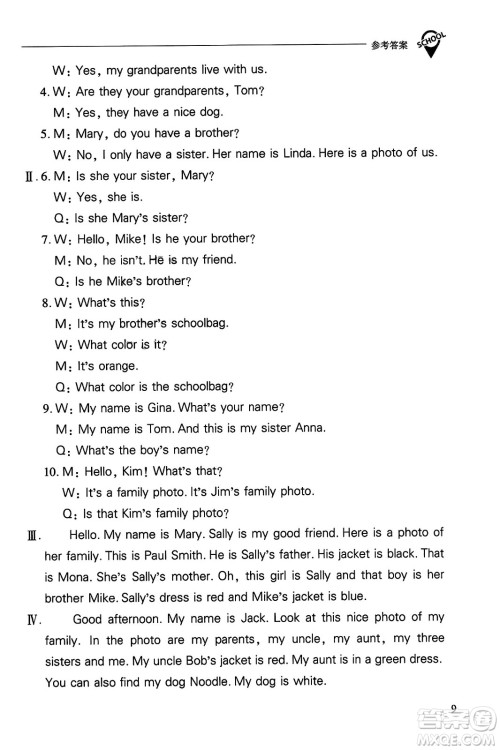 参考答案 SCHOOL

W: Yes, my grandparents live with us.

4. W: Are they your grandparents, Tom?

M: Yes, they have a nice dog.

5. M: Mary, do you have a brother?

W: No, I only have a sister. Her name is Linda. Here is a photo of us.

Ⅱ. 6. M: Is she your sister, Mary?

W: Yes, she is.

Q: Is she Mary's sister?

7. W: Hello, Mike! Is he your brother?

M: No, he isn't. He is my friend.

Q: Is he Mike's brother?

8. W: What's this?

M: It's my brother's schoolbag.

W: What color is it?

M: It's orange.

Q: What color is the schoolbag?

9. W: My name is Gina. What's your name?

M: My name is Tom. And this is my sister Anna.

Q: What's the boy's name?

10. M: Hello, Kim! What's that?

W: It's a family photo. It's Jim's family photo.

Q: Is that Kim's family photo?

Ⅲ. Hello. My name is Mary. Sally is my good friend. Here is a photo of her family. This is Paul Smith. He is Sally's father. His jacket is black. That is Mona. She's Sally's mother. Oh, this girl is Sally and that boy is her brother Mike. Sally's dress is red and Mike's jacket is blue.

Ⅳ. Good afternoon. My name is Jack. Look at this nice photo of my family. In the photo are my parents, my uncle, my aunt, my three sisters and me. My uncle Bob's jacket is red. My aunt is in a green dress. You can also find my dog Noodle. My dog is white.

9

答案圈 MXQE.COM